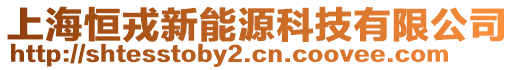 上海恒戎新能源科技有限公司
http://shtesstoby2.cn.coovee.com